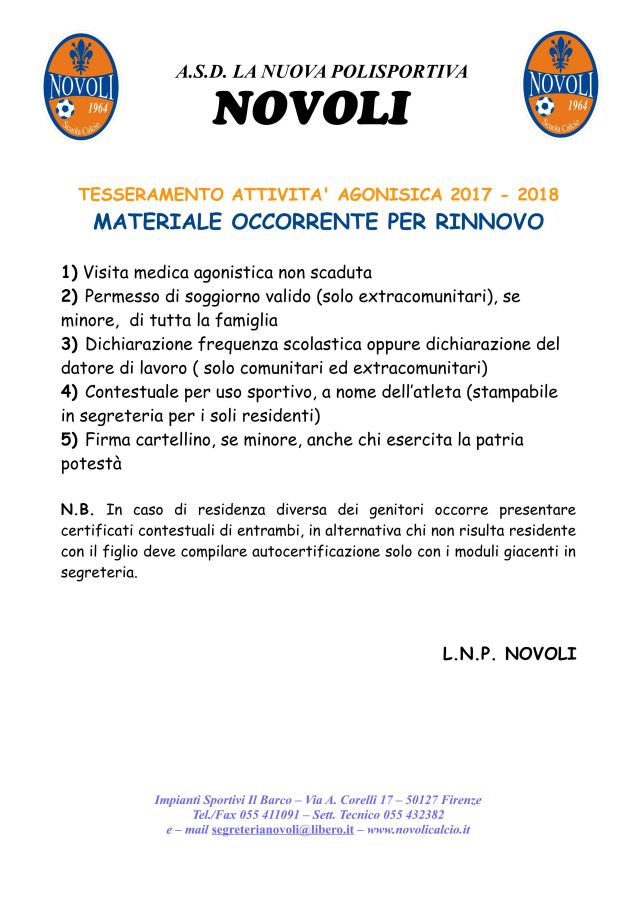 NOVOLI
1964
Scuola Calcio

A.S.D. LA NUOVA POLISPORTIVA
NOVOLI

NOVOLI
1964
Scuola Calcio

TESSERAMENTO ATTIVITA' AGONISICA 2017 - 2018
MATERIALE OCCORRENTE PER RINNOVO

1) Visita medica agonistica non scaduta
2) Permesso di soggiorno valido (solo extracomunitari), se minore, di tutta la famiglia
3) Dichiarazione frequenza scolastica oppure dichiarazione del datore di lavoro ( solo comunitari ed extracomunitari)
4) Contestuale per uso sportivo, a nome dell'atleta (stampabile in segreteria per i soli residenti)
5) Firma cartellino, se minore, anche chi esercita la patria potestà

N.B. In caso di residenza diversa dei genitori occorre presentare certificati contestuali di entrambi, in alternativa chi non risulta residente con il figlio deve compilare autocertificazione solo con i moduli giacenti in segreteria.

L.N.P. NOVOLI

Impianti Sportivi Il Barco – Via A. Corelli 17 – 50127 Firenze
Tel./Fax 055 411091 – Sett. Tecnico 055 432382
e – mail segreterianovoli@libero.it – www.novolicalcio.it